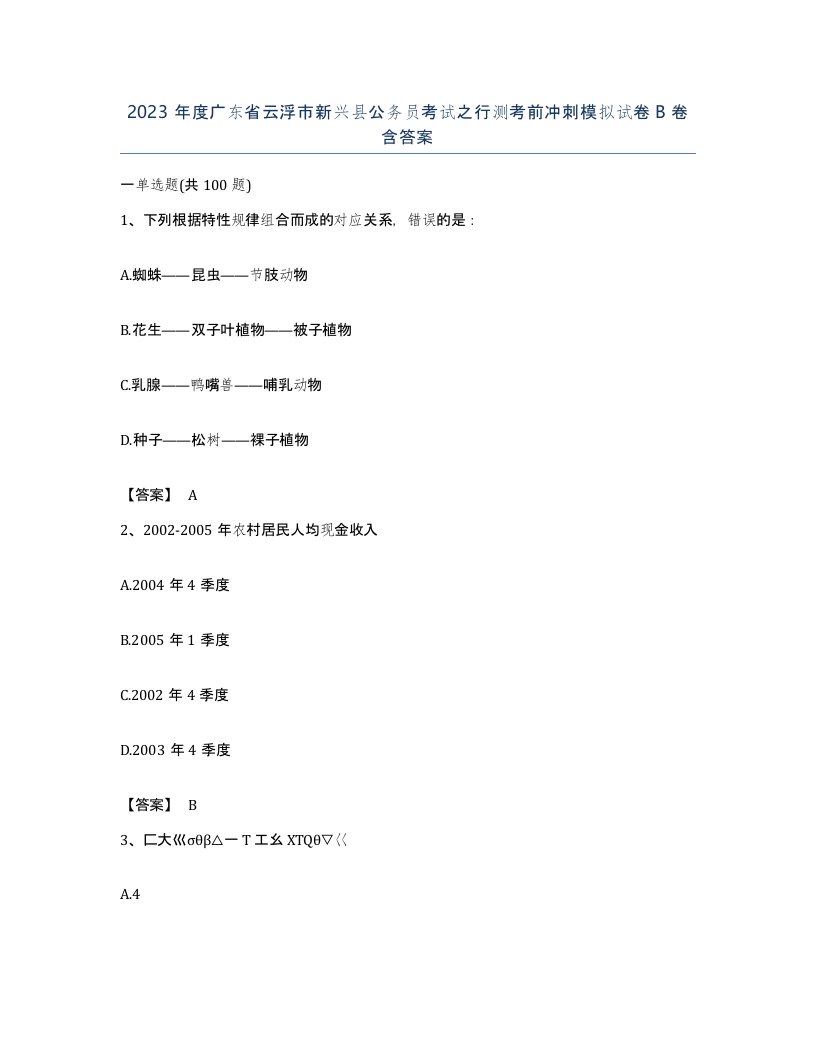 2023 年度广东省云浮市新兴县公务员考试之行测考前冲刺模拟试卷 B 卷含答案

一单选题(共 100 题)

1、下列根据特性规律组合而成的对应关系，错误的是：

A.蜘蛛——昆虫——节肢动物

B.花生——双子叶植物——被子植物

C.乳腺——鸭嘴兽——哺乳动物

D.种子——松树——裸子植物

【答案】 A

2、2002-2005 年农村居民人均现金收入

A.2004 年 4 季度

B.2005 年 1 季度

C.2002 年 4 季度

D.2003 年 4 季度

【答案】 B

3、匚大巛σθβ△一 T 工幺 XTQθ▽〈〈

A.4